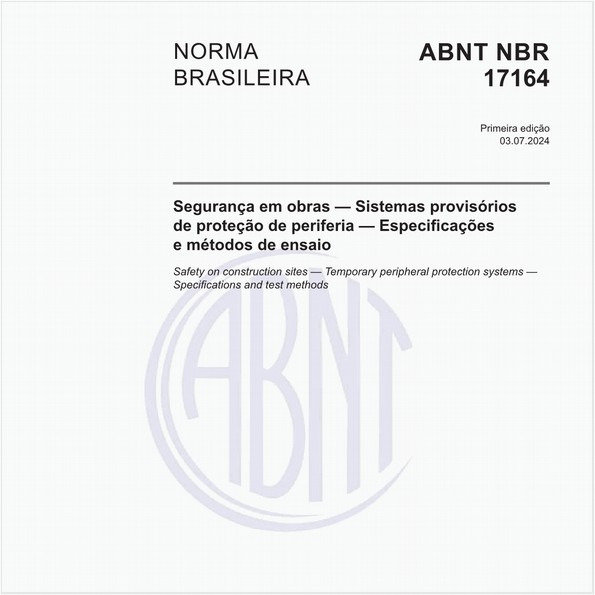 NORMA
BRASILEIRA

ABNT NBR
17164

Primeira edição
03.07.2024

Segurança em obras — Sistemas provisórios de proteção de periferia — Especificações e métodos de ensaio

Safety on construction sites — Temporary peripheral protection systems — Specifications and test methods

ABNT